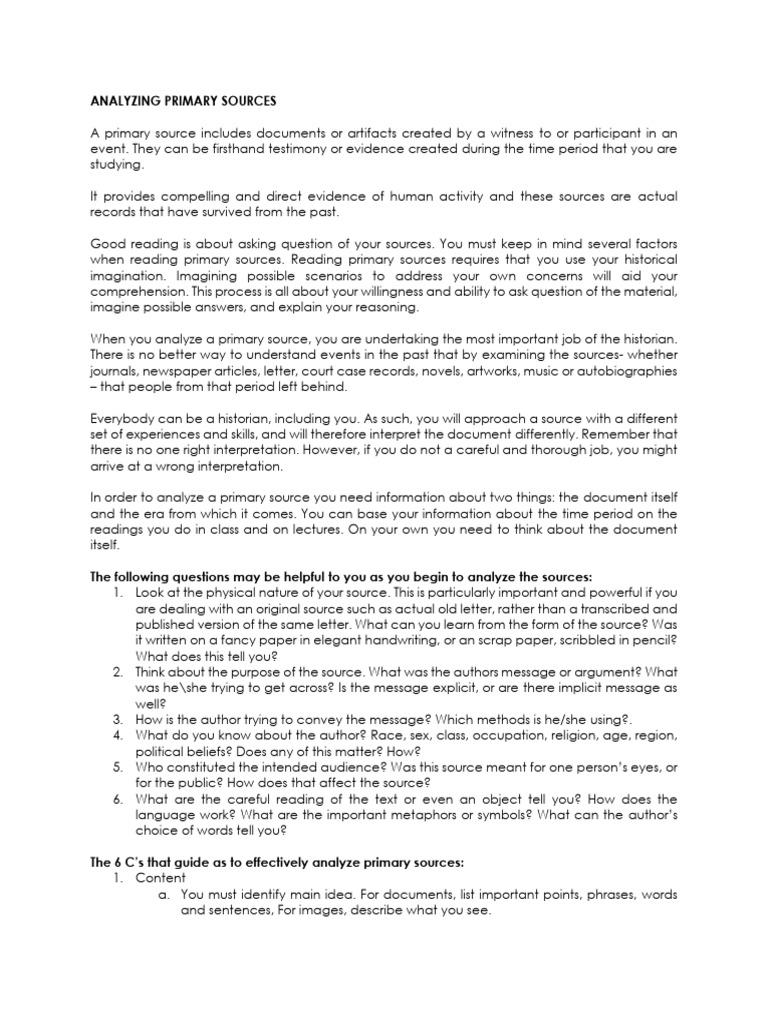 ANALYZING PRIMARY SOURCES

A primary source includes documents or artifacts created by a witness to or participant in an event. They can be firsthand testimony or evidence created during the time period that you are studying.

It provides compelling and direct evidence of human activity and these sources are actual records that have survived from the past.

Good reading is about asking question of your sources. You must keep in mind several factors when reading primary sources. Reading primary sources requires that you use your historical imagination. Imagining possible scenarios to address your own concerns will aid your comprehension. This process is all about your willingness and ability to ask question of the material, imagine possible answers, and explain your reasoning.

When you analyze a primary source, you are undertaking the most important job of the historian. There is no better way to understand events in the past that by examining the sources- whether journals, newspaper articles, letter, court case records, novels, artworks, music or autobiographies – that people from that period left behind.

Everybody can be a historian, including you. As such, you will approach a source with a different set of experiences and skills, and will therefore interpret the document differently. Remember that there is no one right interpretation. However, if you do not a careful and thorough job, you might arrive at a wrong interpretation.

In order to analyze a primary source you need information about two things: the document itself and the era from which it comes. You can base your information about the time period on the readings you do in class and on lectures. On your own you need to think about the document itself.

The following questions may be helpful to you as you begin to analyze the sources:
1. Look at the physical nature of your source. This is particularly important and powerful if you are dealing with an original source such as actual old letter, rather than a transcribed and published version of the same letter. What can you learn from the form of the source? Was it written on a fancy paper in elegant handwriting, or an scrap paper, scribbled in pencil? What does this tell you?
2. Think about the purpose of the source. What was the authors message or argument? What was he\she trying to get across? Is the message explicit, or are there implicit message as well?
3. How is the author trying to convey the message? Which methods is he/she using?.
4. What do you know about the author? Race, sex, class, occupation, religion, age, region, political beliefs? Does any of this matter? How?
5. Who constituted the intended audience? Was this source meant for one person's eyes, or for the public? How does that affect the source?
6. What are the careful reading of the text or even an object tell you? How does the language work? What are the important metaphors or symbols? What can the author's choice of words tell you?

The 6 C's that guide as to effectively analyze primary sources:
1. Content
a. You must identify main idea. For documents, list important points, phrases, words and sentences, For images, describe what you see.